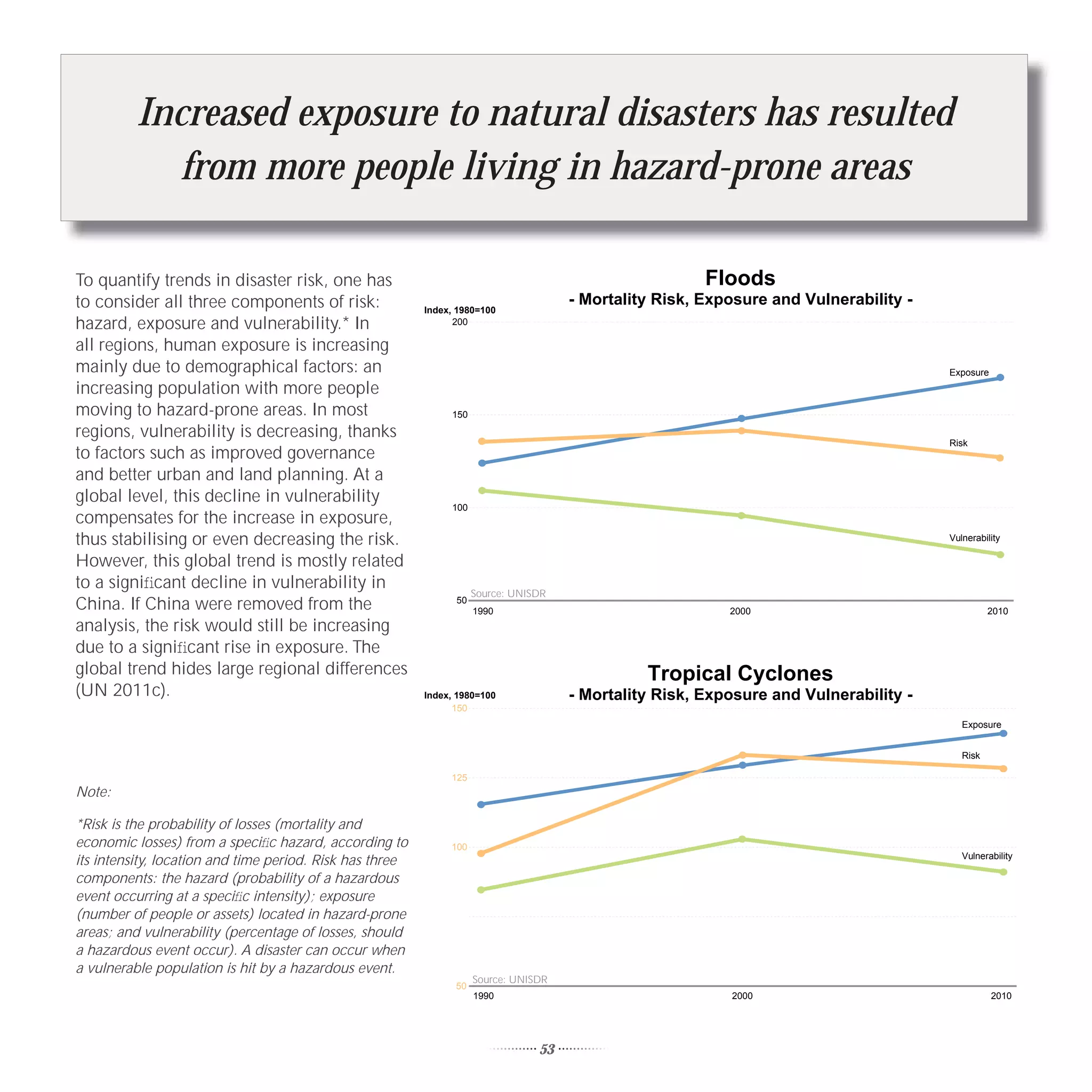 Increased exposure to natural disasters has resulted from more people living in hazard-prone areas

To quantify trends in disaster risk, one has to consider all three components of risk: hazard, exposure and vulnerability.* In all regions, human exposure is increasing mainly due to demographical factors: an increasing population with more people moving to hazard-prone areas. In most regions, vulnerability is decreasing, thanks to factors such as improved governance and better urban and land planning. At a global level, this decline in vulnerability compensates for the increase in exposure, thus stabilising or even decreasing the risk. However, this global trend is mostly related to a significant decline in vulnerability in China. If China were removed from the analysis, the risk would still be increasing due to a significant rise in exposure. The global trend hides large regional differences (UN 2011c).

Note:

*Risk is the probability of losses (mortality and economic losses) from a specific hazard, according to its intensity, location and time period. Risk has three components: the hazard (probability of a hazardous event occurring at a specific intensity); exposure (number of people or assets) located in hazard-prone areas; and vulnerability (percentage of losses, should a hazardous event occur). A disaster can occur when a vulnerable population is hit by a hazardous event.

Floods
- Mortality Risk, Exposure and Vulnerability -
Index, 1980=100
200
150
100
50
Exposure
Risk
Vulnerability
Source: UNISDR
1990
2000
2010

Tropical Cyclones
- Mortality Risk, Exposure and Vulnerability -
Index, 1980=100
150
125
100
50
Exposure
Risk
Vulnerability
Source: UNISDR
1990
2000
2010

53